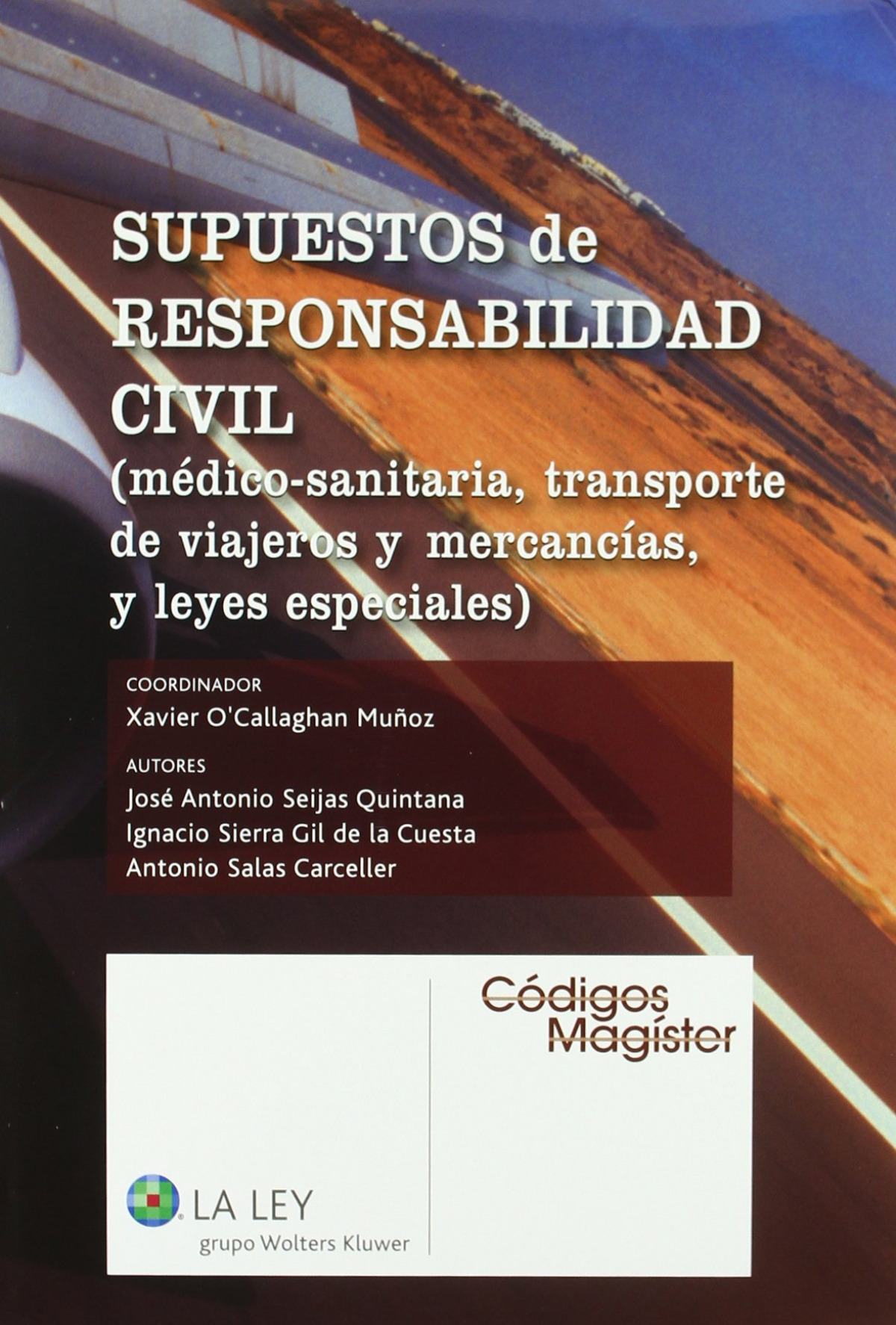 SUPUESTOS de RESPONSABILIDAD CIVIL
(médico-sanitaria, transporte de viajeros y mercancías, y leyes especiales)

COORDINADOR
Xavier O'Callaghan Muñoz

AUTORES
José Antonio Seijas Quintana
Ignacio Sierra Gil de la Cuesta
Antonio Salas Carceller

LA LEY
grupo Wolters Kluwer

Códigos
Magíster